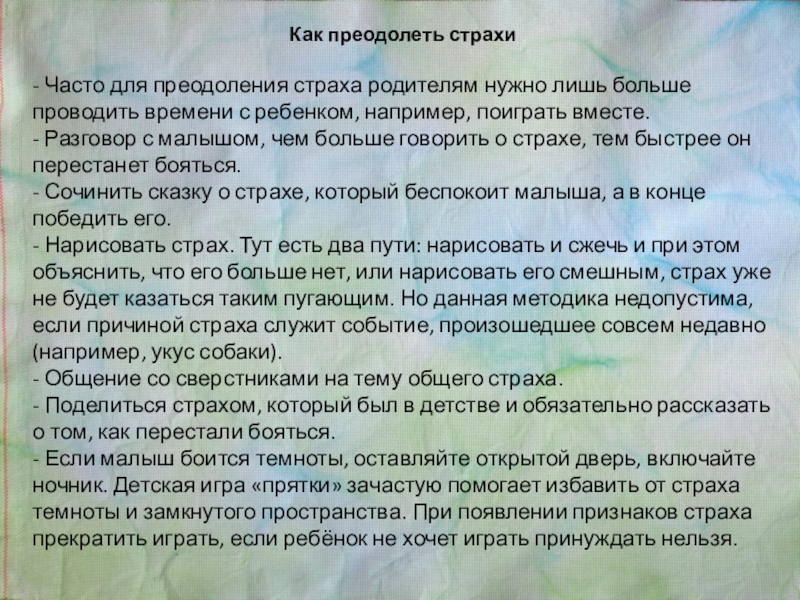 Как преодолеть страхи

- Часто для преодоления страха родителям нужно лишь больше проводить времени с ребенком, например, поиграть вместе.
- Разговор с малышом, чем больше говорить о страхе, тем быстрее он перестанет бояться.
- Сочинить сказку о страхе, который беспокоит малыша, а в конце победить его.
- Нарисовать страх. Тут есть два пути: нарисовать и сжечь и при этом объяснить, что его больше нет, или нарисовать его смешным, страх уже не будет казаться таким пугающим. Но данная методика недопустима, если причиной страха служит событие, произошедшее совсем недавно (например, укус собаки).
- Общение со сверстниками на тему общего страха.
- Поделиться страхом, который был в детстве и обязательно рассказать о том, как перестали бояться.
- Если малыш боится темноты, оставляйте открытой дверь, включайте ночник. Детская игра «прятки» зачастую помогает избавить от страха темноты и замкнутого пространства. При появлении признаков страха прекратить играть, если ребёнок не хочет играть принуждать нельзя.